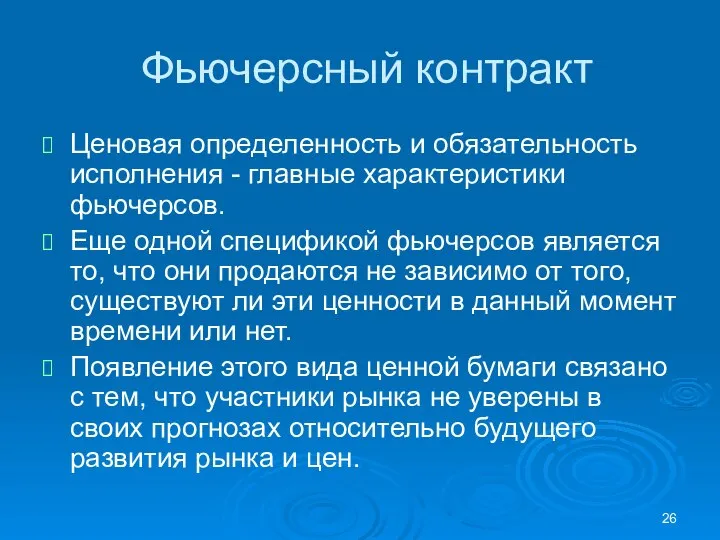 Фьючерсный контракт

Ценовая определенность и обязательность исполнения - главные характеристики фьючерсов.

Еще одной спецификой фьючерсов является то, что они продаются не зависимо от того, существуют ли эти ценности в данный момент времени или нет.

Появление этого вида ценной бумаги связано с тем, что участники рынка не уверены в своих прогнозах относительно будущего развития рынка и цен.

26